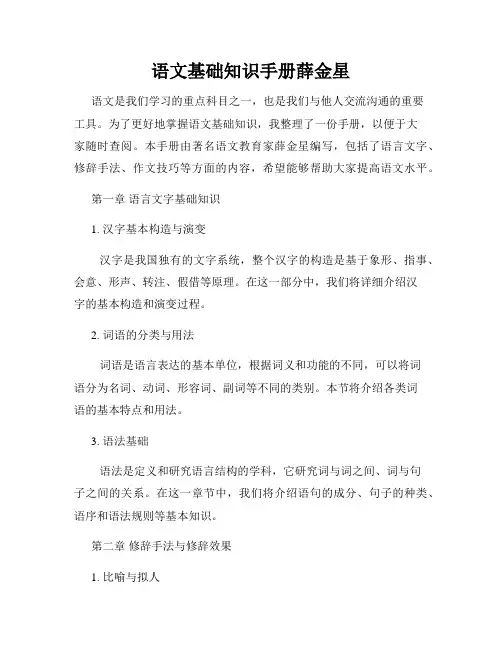 语文基础知识手册薛金星

语文是我们学习的重点科目之一，也是我们与他人交流沟通的重要工具。为了更好地掌握语文基础知识，我整理了一份手册，以便于大家随时查阅。本手册由著名语文教育家薛金星编写，包括了语言文字、修辞手法、作文技巧等方面的内容，希望能够帮助大家提高语文水平。

第一章 语言文字基础知识

1. 汉字基本构造与演变

汉字是我国独有的文字系统，整个汉字的构造是基于象形、指事、会意、形声、转注、假借等原理。在这一部分中，我们将详细介绍汉字的基本构造和演变过程。

2. 词语的分类与用法

词语是语言表达的基本单位，根据词义和功能的不同，可以将词语分为名词、动词、形容词、副词等不同的类别。本节将介绍各类词语的基本特点和用法。

3. 语法基础

语法是定义和研究语言结构的学科，它研究词与词之间、词与句子之间的关系。在这一章节中，我们将介绍语句的成分、句子的种类、语序和语法规则等基本知识。

第二章 修辞手法与修辞效果

1. 比喻与拟人